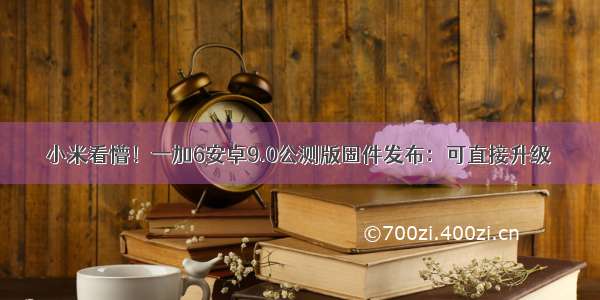 小米看懵！一加6安卓9.0公测版固件发布：可直接升级

©700zi.400zi.cn